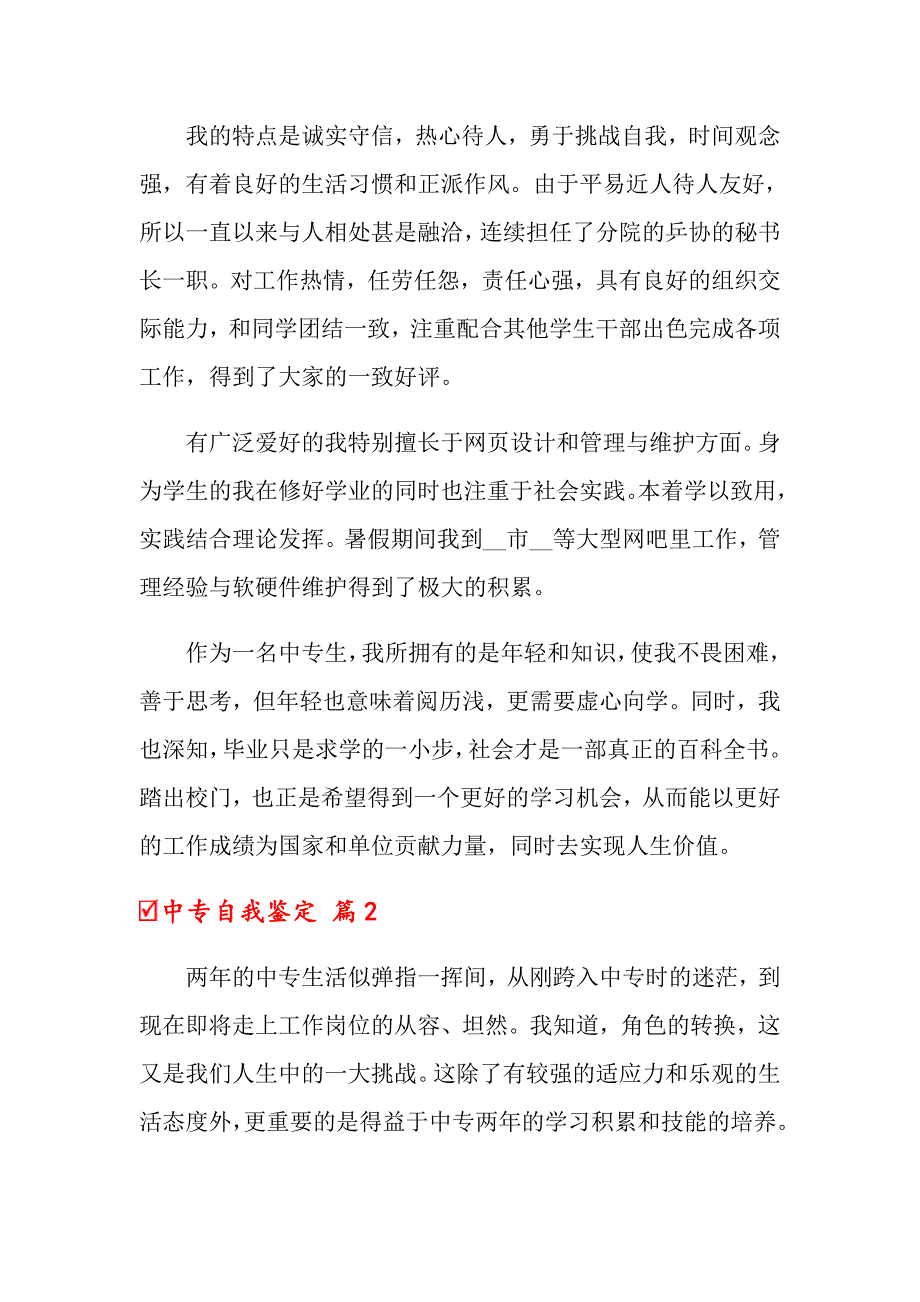 我的特点是诚实守信，热心待人，勇于挑战自我，时间观念强，有着良好的生活习惯和正派作风。由于平易近人待人友好，所以一直以来与人相处甚是融洽，连续担任了分院的乒协的秘书长一职。对工作热情，任劳任怨，责任心强，具有良好的组织交际能力，和同学团结一致，注重配合其他学生干部出色完成各项工作，得到了大家的一致好评。

有广泛爱好的我特别擅长于网页设计和管理与维护方面。身为学生的我在修好学业的同时也注重于社会实践。本着学以致用，实践结合理论发挥。暑假期间我到__市__等大型网吧里工作，管理经验与软硬件维护得到了极大的积累。

作为一名中专生，我所拥有的是年轻和知识，使我不畏困难，善于思考，但年轻也意味着阅历浅，更需要虚心向学。同时，我也深知，毕业只是求学的一小步，社会才是一部真正的百科全书。踏出校门，也正是希望得到一个更好的学习机会，从而能以更好的工作成绩为国家和单位贡献力量，同时去实现人生价值。

☑中专自我鉴定 篇2

两年的中专生活似弹指一挥间，从刚跨入中专时的迷茫，到现在即将走上工作岗位的从容、坦然。我知道，角色的转换，这又是我们人生中的一大挑战。这除了有较强的适应力和乐观的生活态度外，更重要的是得益于中专两年的学习积累和技能的培养。